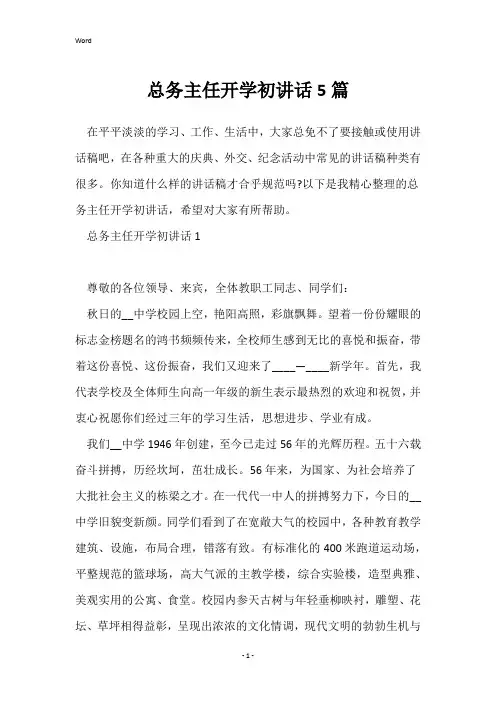 Word

总务主任开学初讲话 5 篇

在平平淡淡的学习、工作、生活中，大家总免不了要接触或使用讲话稿吧，在各种重大的庆典、外交、纪念活动中常见的讲话稿种类有很多。你知道什么样的讲话稿才合乎规范吗?以下是我精心整理的总务主任开学初讲话，希望对大家有所帮助。

总务主任开学初讲话 1

尊敬的各位领导、来宾，全体教职工同志、同学们：

秋日的__中学校园上空，艳阳高照，彩旗飘舞。望着一份份耀眼的标志金榜题名的鸿书频频传来，全校师生感到无比的喜悦和振奋，带着这份喜悦、这份振奋，我们又迎来了____—____新学年。首先，我代表学校及全体师生向高一年级的新生表示最热烈的欢迎和祝贺，并衷心祝愿你们经过三年的学习生活，思想进步、学业有成。

我们__中学 1946 年创建，至今已走过 56 年的光辉历程。五十六载奋斗拼搏，历经坎坷，茁壮成长。56 年来，为国家、为社会培养了大批社会主义的栋梁之才。在一代代一中人的拼搏努力下，今日的__中学旧貌变新颜。同学们看到了在宽敞大气的校园中，各种教育教学建筑、设施，布局合理，错落有致。有标准化的 400 米跑道运动场，平整规范的篮球场，高大气派的主教学楼，综合实验楼，造型典雅、美观实用的公寓、食堂。校园内参天古树与年轻垂柳映衬，雕塑、花坛、草坪相得益彰，呈现出浓浓的文化情调，现代文明的勃勃生机与

- 1 -